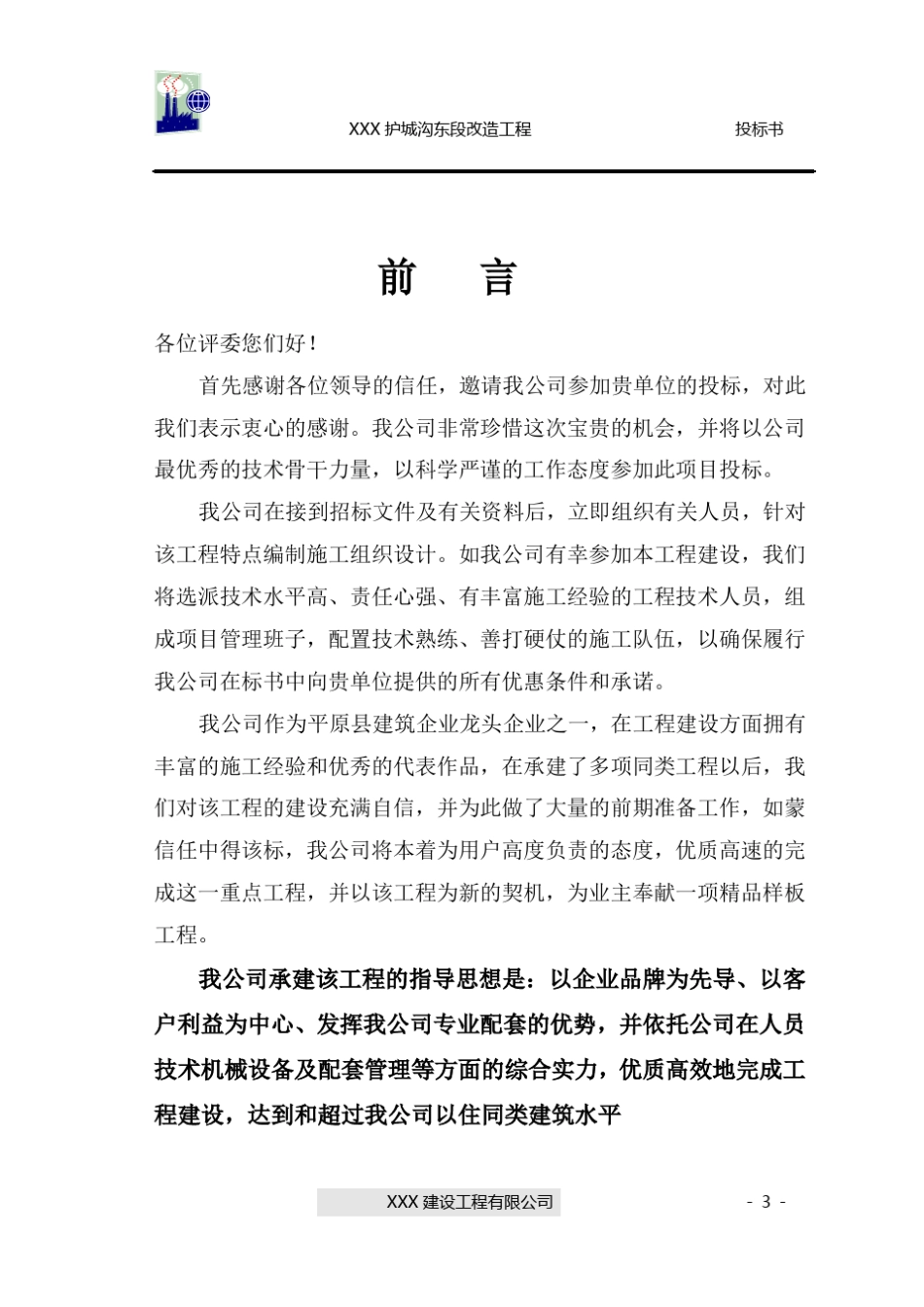 XXX 护城沟东段改造工程　　投标书

前　言

各位评委您们好！

首先感谢各位领导的信任，邀请我公司参加贵单位的投标，对此我们表示衷心的感谢。我公司非常珍惜这次宝贵的机会，并将以公司最优秀的技术骨干力量，以科学严谨的工作态度参加此项目投标。

我公司在接到招标文件及有关资料后，立即组织有关人员，针对该工程特点编制施工组织设计。如我公司有幸参加本工程建设，我们将选派技术水平高、责任心强、有丰富施工经验的工程技术人员，组成项目管理班子，配置技术熟练、善打硬仗的施工队伍，以确保履行我公司在标书中向贵单位提供的所有优惠条件和承诺。

我公司作为平原县建筑企业龙头企业之一，在工程建设方面拥有丰富的施工经验和优秀的代表作品，在承建了多项同类工程以后，我们对该工程的建设充满自信，并为此做了大量的前期准备工作，如蒙信任中得该标，我公司将本着为用户高度负责的态度，优质高速的完成这一重点工程，并以该工程为新的契机，为业主奉献一项精品样板工程。

我公司承建该工程的指导思想是：以企业品牌为先导、以客户利益为中心、发挥我公司专业配套的优势，并依托公司在人员技术机械设备及配套管理等方面的综合实力，优质高效地完成工程建设，达到和超过我公司以住同类建筑水平

XXX 建设工程有限公司　　- 3 -